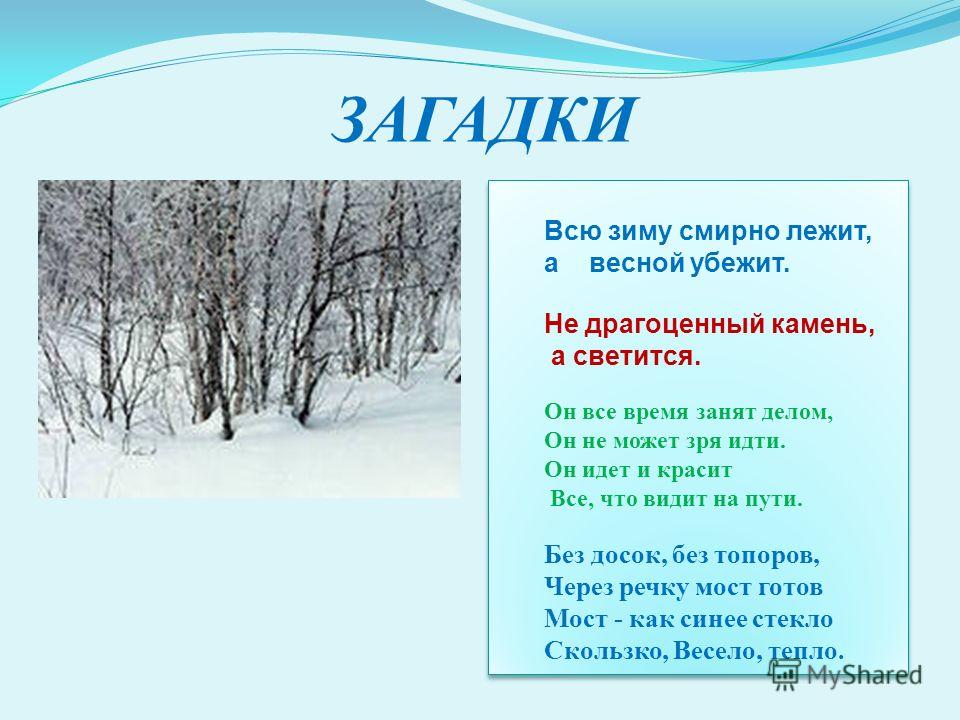 ЗАГАДКИ

Всю зиму смирно лежит,
а весной убежит.

Не драгоценный камень,
а светится.

Он все время занят делом,
Он не может зря идти.
Он идет и красит
Все, что видит на пути.

Без досок, без топоров,
Через речку мост готов
Мост - как синее стекло
Скользко, Весело, тепло.

MyShared